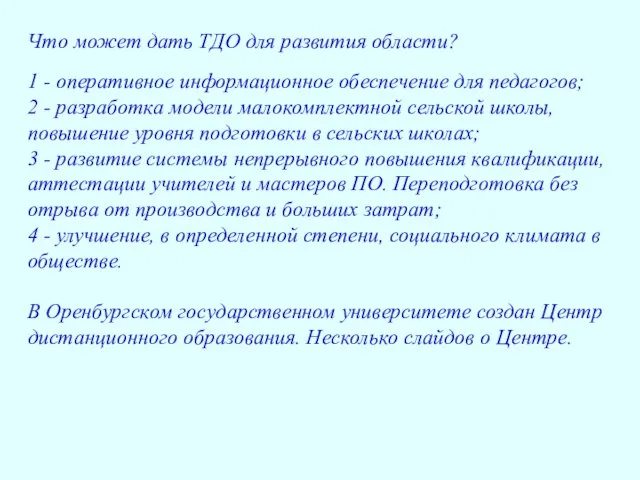 Что может дать ТДО для развития области?

1 - оперативное информационное обеспечение для педагогов;
2 - разработка модели малокомплектной сельской школы, повышение уровня подготовки в сельских школах;
3 - развитие системы непрерывного повышения квалификации, аттестации учителей и мастеров ПО. Переподготовка без отрыва от производства и больших затрат;
4 - улучшение, в определенной степени, социального климата в обществе.

В Оренбургском государственном университете создан Центр дистанционного образования. Несколько слайдов о Центре.